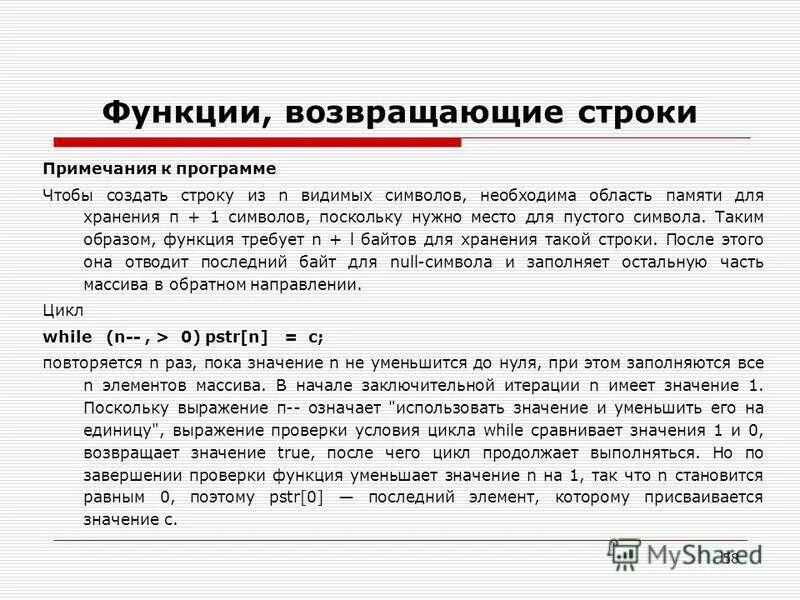 Функции, возвращающие строки

Примечания к программе

Чтобы создать строку из n видимых символов, необходима область памяти для хранения п + 1 символов, поскольку нужно место для пустого символа. Таким образом, функция требует n + l байтов для хранения такой строки. После этого она отводит последний байт для null-символа и заполняет остальную часть массива в обратном направлении.

Цикл

while (n-- , > 0) pstr[n] = c;

повторяется n раз, пока значение n не уменьшится до нуля, при этом заполняются все n элементов массива. В начале заключительной итерации n имеет значение 1. Поскольку выражение п-- означает "использовать значение и уменьшить его на единицу", выражение проверки условия цикла while сравнивает значения 1 и 0, возвращает значение true, после чего цикл продолжает выполняться. Но по завершении проверки функция уменьшает значение n на 1, так что n становится равным 0, поэтому pstr[0] — последний элемент, которому присваивается значение с.

MyShared

58